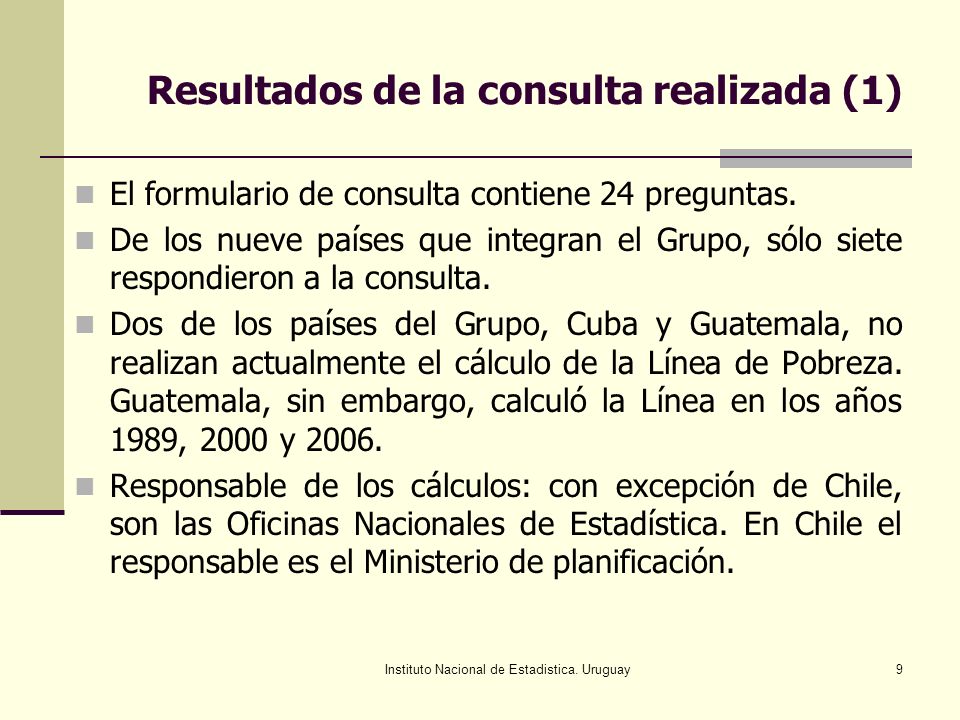 Resultados de la consulta realizada (1)

El formulario de consulta contiene 24 preguntas.

De los nueve países que integran el Grupo, sólo siete respondieron a la consulta.

Dos de los países del Grupo, Cuba y Guatemala, no realizan actualmente el cálculo de la Línea de Pobreza. Guatemala, sin embargo, calculó la Línea en los años 1989, 2000 y 2006.

Responsable de los cálculos: con excepción de Chile, son las Oficinas Nacionales de Estadística. En Chile el responsable es el Ministerio de planificación.

Instituto Nacional de Estadistica. Uruguay

9